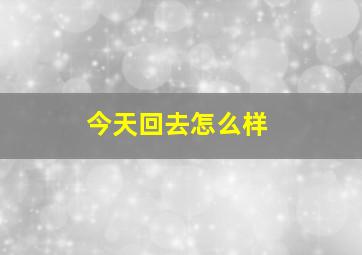 今天回去怎么样